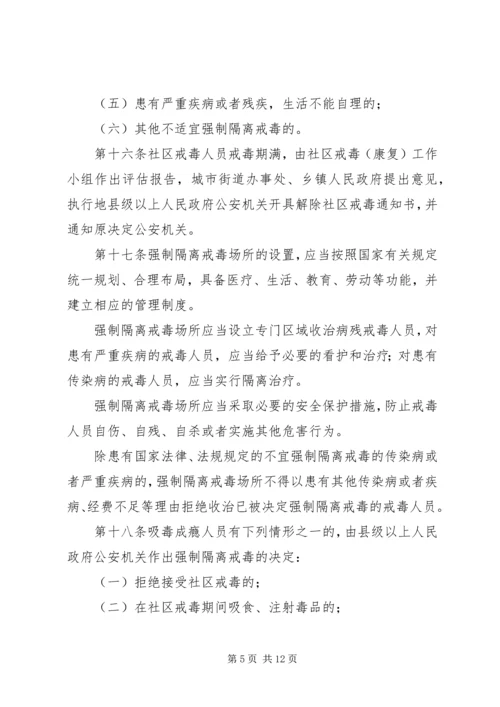 （五）患有严重疾病或者残疾，生活不能自理的；

（六）其他不适宜强制隔离戒毒的。

第十六条社区戒毒人员戒毒期满，由社区戒毒（康复）工作小组作出评估报告，城市街道办事处、乡镇人民政府提出意见，执行地县级以上人民政府公安机关开具解除社区戒毒通知书，并通知原决定公安机关。

第十七条强制隔离戒毒场所的设置，应当按照国家有关规定统一规划、合理布局，具备医疗、生活、教育、劳动等功能，并建立相应的管理制度。

强制隔离戒毒场所应当设立专门区域收治病残戒毒人员，对患有严重疾病的戒毒人员，应当给予必要的看护和治疗；对患有传染病的戒毒人员，应当实行隔离治疗。

强制隔离戒毒场所应当采取必要的安全保护措施，防止戒毒人员自伤、自残、自杀或者实施其他危害行为。

除患有国家法律、法规规定的不宜强制隔离戒毒的传染病或者严重疾病的，强制隔离戒毒场所不得以患有其他传染病或者疾病、经费不足等理由拒绝收治已被决定强制隔离戒毒的戒毒人员。

第十八条吸毒成瘾人员有下列情形之一的，由县级以上人民政府公安机关作出强制隔离戒毒的决定：

（一）拒绝接受社区戒毒的；

（二）在社区戒毒期间吸食、注射毒品的；

第 5 页 共 12 页